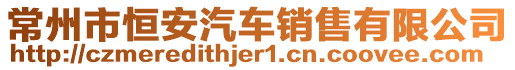 常州市恒安汽车销售有限公司
http://czmeredithjer1.cn.coovee.com